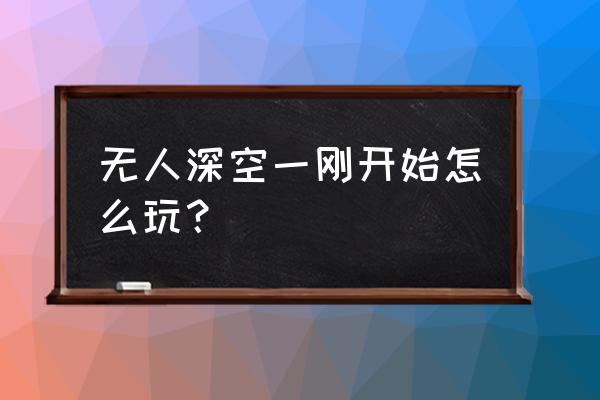 无人深空一刚开始怎么玩？